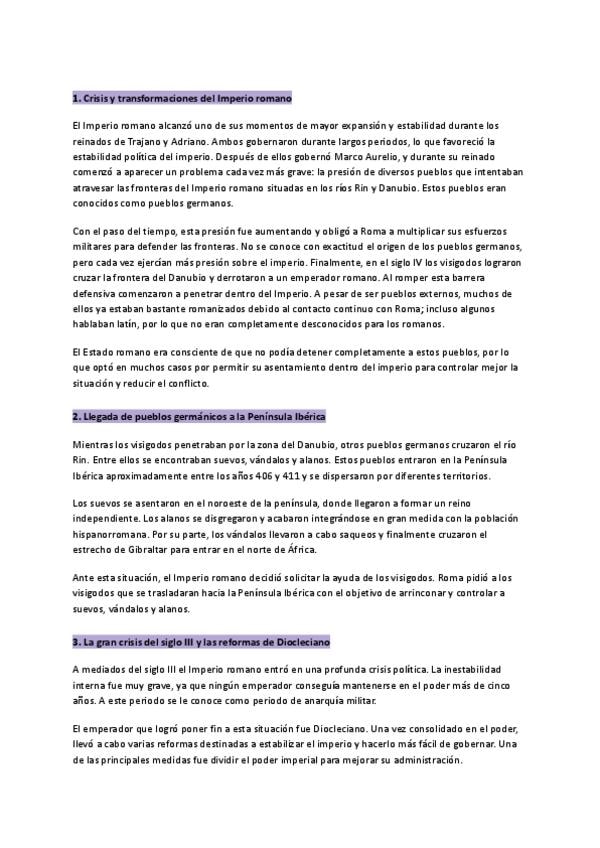 1. Crisis y transformaciones del Imperio romano

El Imperio romano alcanzó uno de sus momentos de mayor expansión y estabilidad durante los reinados de Trajano y Adriano. Ambos gobernaron durante largos periodos, lo que favoreció la estabilidad política del imperio. Después de ellos gobernó Marco Aurelio, y durante su reinado comenzó a aparecer un problema cada vez más grave: la presión de diversos pueblos que intentaban atravesar las fronteras del Imperio romano situadas en los ríos Rin y Danubio. Estos pueblos eran conocidos como pueblos germanos.

Con el paso del tiempo, esta presión fue aumentando y obligó a Roma a multiplicar sus esfuerzos militares para defender las fronteras. No se conoce con exactitud el origen de los pueblos germanos, pero cada vez ejercían más presión sobre el imperio. Finalmente, en el siglo IV los visigodos lograron cruzar la frontera del Danubio y derrotaron a un emperador romano. Al romper esta barrera defensiva comenzaron a penetrar dentro del Imperio. A pesar de ser pueblos externos, muchos de ellos ya estaban bastante romanizados debido al contacto continuo con Roma; incluso algunos hablaban latín, por lo que no eran completamente desconocidos para los romanos.

El Estado romano era consciente de que no podía detener completamente a estos pueblos, por lo que optó en muchos casos por permitir su asentamiento dentro del imperio para controlar mejor la situación y reducir el conflicto.

2. Llegada de pueblos germánicos a la Península Ibérica

Mientras los visigodos penetraban por la zona del Danubio, otros pueblos germanos cruzaron el río Rin. Entre ellos se encontraban suevos, vándalos y alanos. Estos pueblos entraron en la Península Ibérica aproximadamente entre los años 406 y 411 y se dispersaron por diferentes territorios.

Los suevos se asentaron en el noroeste de la península, donde llegaron a formar un reino independiente. Los alanos se disgregaron y acabaron integrándose en gran medida con la población hispanorromana. Por su parte, los vándalos llevaron a cabo saqueos y finalmente cruzaron el estrecho de Gibraltar para entrar en el norte de África.

Ante esta situación, el Imperio romano decidió solicitar la ayuda de los visigodos. Roma pidió a los visigodos que se trasladaran hacia la Península Ibérica con el objetivo de arrinconar y controlar a suevos, vándalos y alanos.

3. La gran crisis del siglo III y las reformas de Diocleciano

A mediados del siglo III el Imperio romano entró en una profunda crisis política. La inestabilidad interna fue muy grave, ya que ningún emperador conseguía mantenerse en el poder más de cinco años. A este periodo se le conoce como periodo de anarquía militar.

El emperador que logró poner fin a esta situación fue Diocleciano. Una vez consolidado en el poder, llevó a cabo varias reformas destinadas a estabilizar el imperio y hacerlo más fácil de gobernar. Una de las principales medidas fue dividir el poder imperial para mejorar su administración.